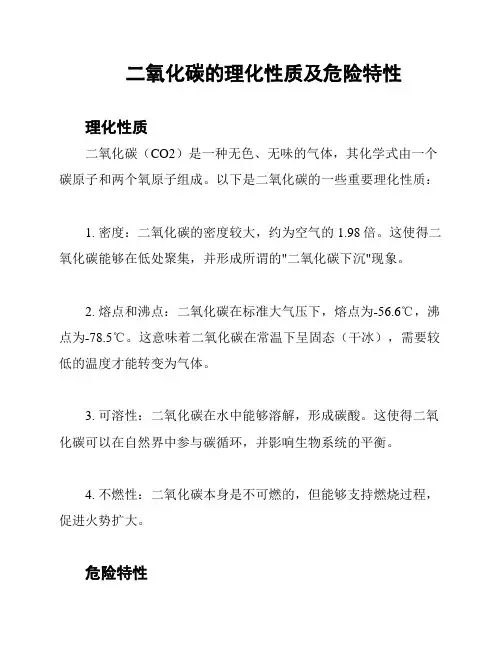 二氧化碳的理化性质及危险特性

理化性质

二氧化碳（CO2）是一种无色、无味的气体，其化学式由一个碳原子和两个氧原子组成。以下是二氧化碳的一些重要理化性质：

1. 密度：二氧化碳的密度较大，约为空气的 1.98 倍。这使得二氧化碳能够在低处聚集，并形成所谓的"二氧化碳下沉"现象。

2. 熔点和沸点：二氧化碳在标准大气压下，熔点为-56.6℃，沸点为-78.5℃。这意味着二氧化碳在常温下呈固态（干冰），需要较低的温度才能转变为气体。

3. 可溶性：二氧化碳在水中能够溶解，形成碳酸。这使得二氧化碳可以在自然界中参与碳循环，并影响生物系统的平衡。

4. 不燃性：二氧化碳本身是不可燃的，但能够支持燃烧过程，促进火势扩大。

危险特性